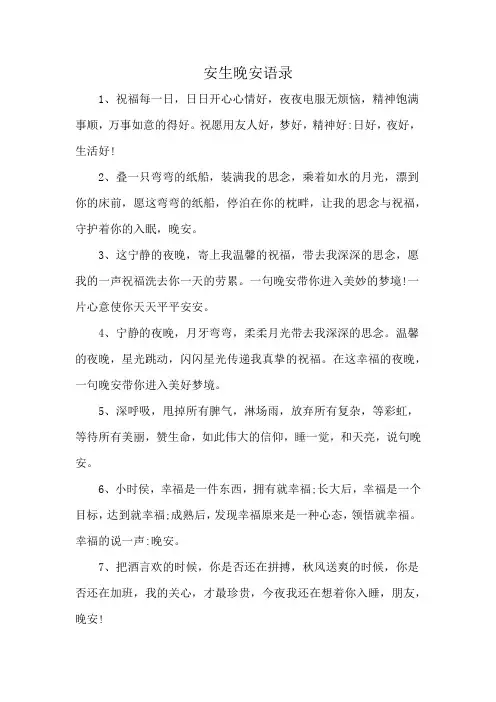 安生晚安语录

1、祝福每一日，日日开心心情好，夜夜电服无烦恼，精神饱满事顺，万事如意的得好。祝愿用友人好，梦好，精神好:日好，夜好，生活好!

2、叠一只弯弯的纸船，装满我的思念，乘着如水的月光，漂到你的床前，愿这弯弯的纸船，停泊在你的枕畔，让我的思念与祝福，守护着你的入眠，晚安。

3、这宁静的夜晚，寄上我温馨的祝福，带去我深深的思念，愿我的一声祝福洗去你一天的劳累。一句晚安带你进入美妙的梦境!一片心意使你天天平平安安。

4、宁静的夜晚，月牙弯弯，柔柔月光带去我深深的思念。温馨的夜晚，星光跳动，闪闪星光传递我真挚的祝福。在这幸福的夜晚，一句晚安带你进入美好梦境。

5、深呼吸，甩掉所有脾气，淋场雨，放弃所有复杂，等彩虹，等待所有美丽，赞生命，如此伟大的信仰，睡一觉，和天亮，说句晚安。

6、小时侯，幸福是一件东西，拥有就幸福;长大后，幸福是一个目标，达到就幸福;成熟后，发现幸福原来是一种心态，领悟就幸福。幸福的说一声:晚安。

7、把酒言欢的时候，你是否还在拼搏，秋风送爽的时候，你是否还在加班，我的关心，才最珍贵，今夜我还在想着你入睡，朋友，晚安!